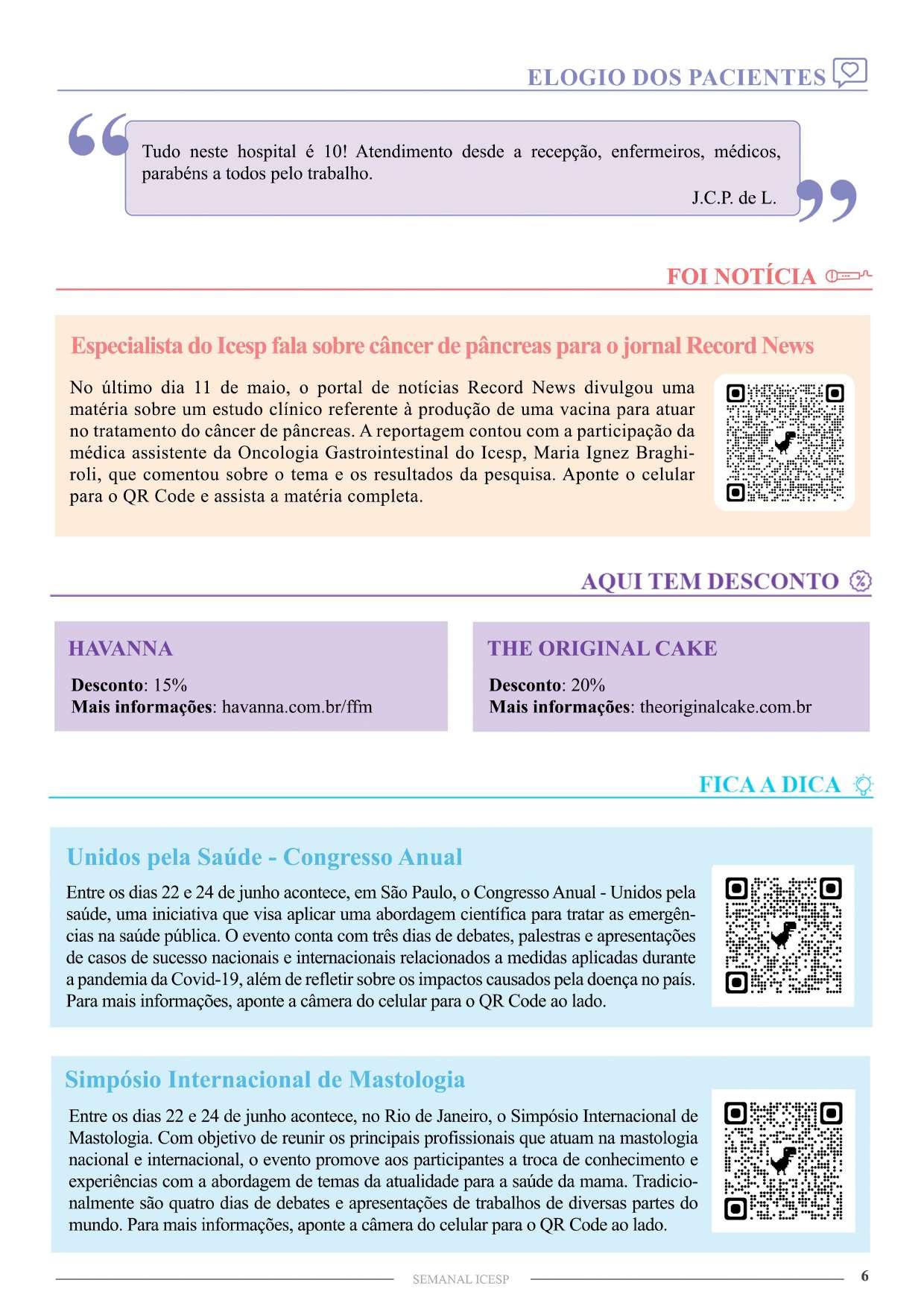 ELOGIO DOS PACIENTES

Tudo neste hospital é 10! Atendimento desde a recepção, enfermeiros, médicos, parabéns a todos pelo trabalho.

J.C.P. de L.

FOI NOTÍCIA

Especialista do Icesp fala sobre câncer de pâncreas para o jornal Record News

No último dia 11 de maio, o portal de notícias Record News divulgou uma matéria sobre um estudo clínico referente à produção de uma vacina para atuar no tratamento do câncer de pâncreas. A reportagem contou com a participação da médica assistente da Oncologia Gastrointestinal do Icesp, Maria Ignez Braghiroli, que comentou sobre o tema e os resultados da pesquisa. Aponte o celular para o QR Code e assista a matéria completa.

AQUI TEM DESCONTO

HAVANNA

Desconto: 15%
Mais informações: havanna.com.br/ffm

THE ORIGINAL CAKE

Desconto: 20%
Mais informações: theoriginalcake.com.br

FICA A DICA

Unidos pela Saúde - Congresso Anual

Entre os dias 22 e 24 de junho acontece, em São Paulo, o Congresso Anual - Unidos pela saúde, uma iniciativa que visa aplicar uma abordagem científica para tratar as emergências na saúde pública. O evento conta com três dias de debates, palestras e apresentações de casos de sucesso nacionais e internacionais relacionados a medidas aplicadas durante a pandemia da Covid-19, além de refletir sobre os impactos causados pela doença no país. Para mais informações, aponte a câmera do celular para o QR Code ao lado.

Simpósio Internacional de Mastologia

Entre os dias 22 e 24 de junho acontece, no Rio de Janeiro, o Simpósio Internacional de Mastologia. Com objetivo de reunir os principais profissionais que atuam na mastologia nacional e internacional, o evento promove aos participantes a troca de conhecimento e experiências com a abordagem de temas da atualidade para a saúde da mama. Tradicionalmente são quatro dias de debates e apresentações de trabalhos de diversas partes do mundo. Para mais informações, aponte a câmera do celular para o QR Code ao lado.

SEMANAL ICESP

6